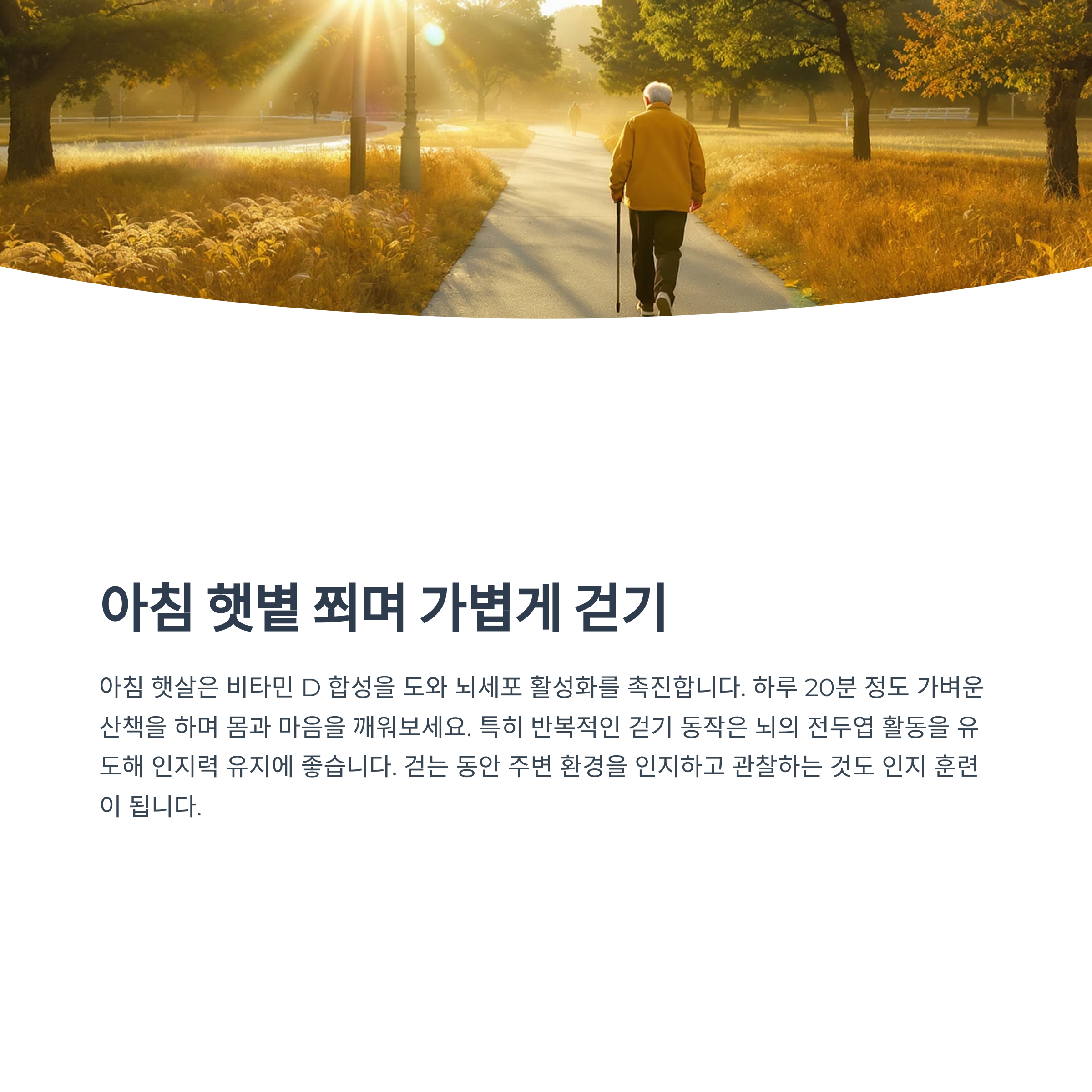 아침 햇볕 쬐며 가볍게 걷기

아침 햇살은 비타민 D 합성을 도와 뇌세포 활성화를 촉진합니다. 하루 20분 정도 가벼운 산책을 하며 몸과 마음을 깨워보세요. 특히 반복적인 걷기 동작은 뇌의 전두엽 활동을 유도해 인지력 유지에 좋습니다. 걷는 동안 주변 환경을 인지하고 관찰하는 것도 인지 훈련이 됩니다.